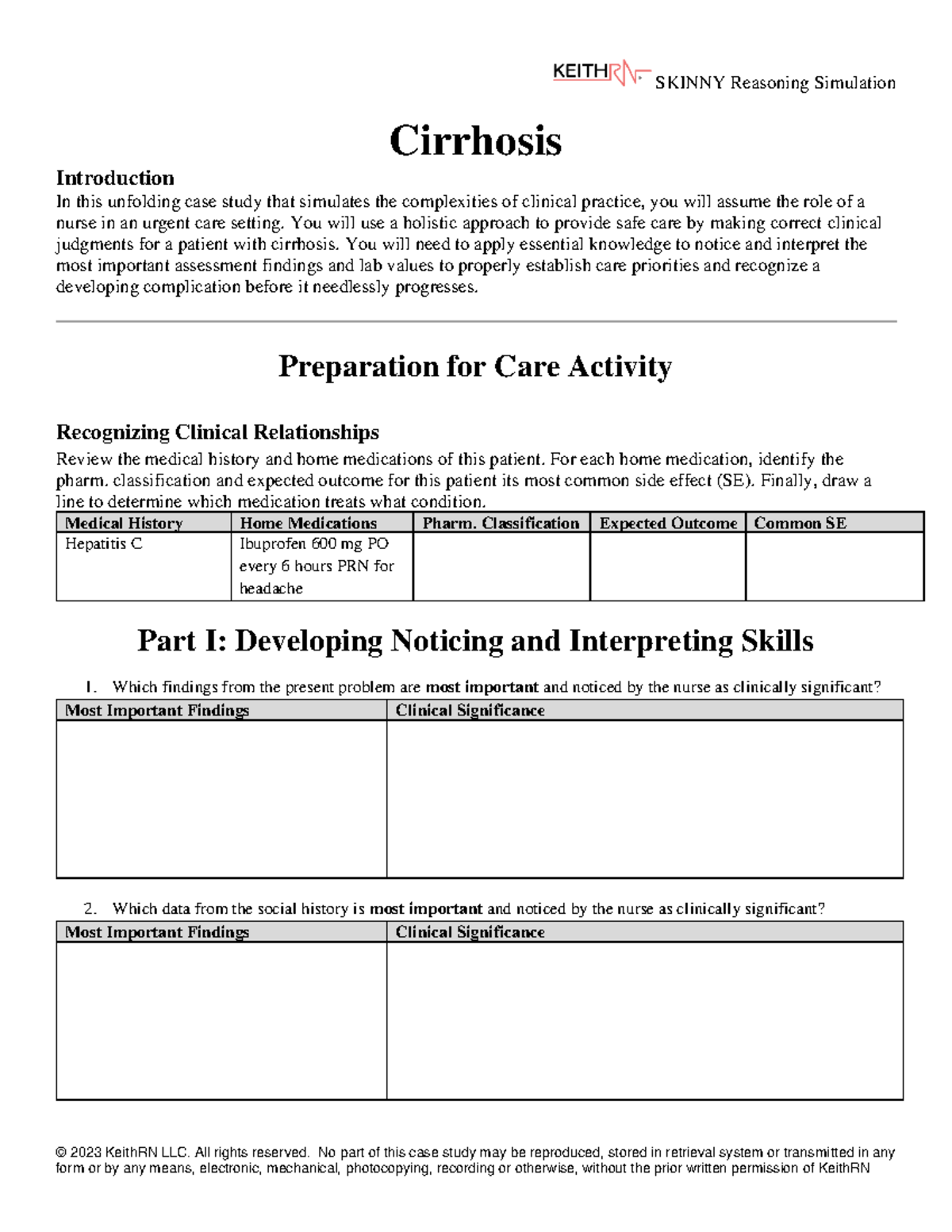 KEITHRN SKINNY Reasoning Simulation

Cirrhosis

Introduction
In this unfolding case study that simulates the complexities of clinical practice, you will assume the role of a nurse in an urgent care setting. You will use a holistic approach to provide safe care by making correct clinical judgments for a patient with cirrhosis. You will need to apply essential knowledge to notice and interpret the most important assessment findings and lab values to properly establish care priorities and recognize a developing complication before it needlessly progresses.

Preparation for Care Activity

Recognizing Clinical Relationships
Review the medical history and home medications of this patient. For each home medication, identify the pharm. classification and expected outcome for this patient its most common side effect (SE). Finally, draw a line to determine which medication treats what condition.

| Medical History | Home Medications | Pharm. Classification | Expected Outcome | Common SE |
|---|---|---|---|---|
| Hepatitis C | Ibuprofen 600 mg PO every 6 hours PRN for headache | | | |

Part I: Developing Noticing and Interpreting Skills

1. Which findings from the present problem are most important and noticed by the nurse as clinically significant?

| Most Important Findings | Clinical Significance |
|---|---|
| | |

2. Which data from the social history is most important and noticed by the nurse as clinically significant?

| Most Important Findings | Clinical Significance |
|---|---|
| | |

© 2023 KeithRN LLC. All rights reserved. No part of this case study may be reproduced, stored in retrieval system or transmitted in any form or by any means, electronic, mechanical, photocopying, recording or otherwise, without the prior written permission of KeithRN